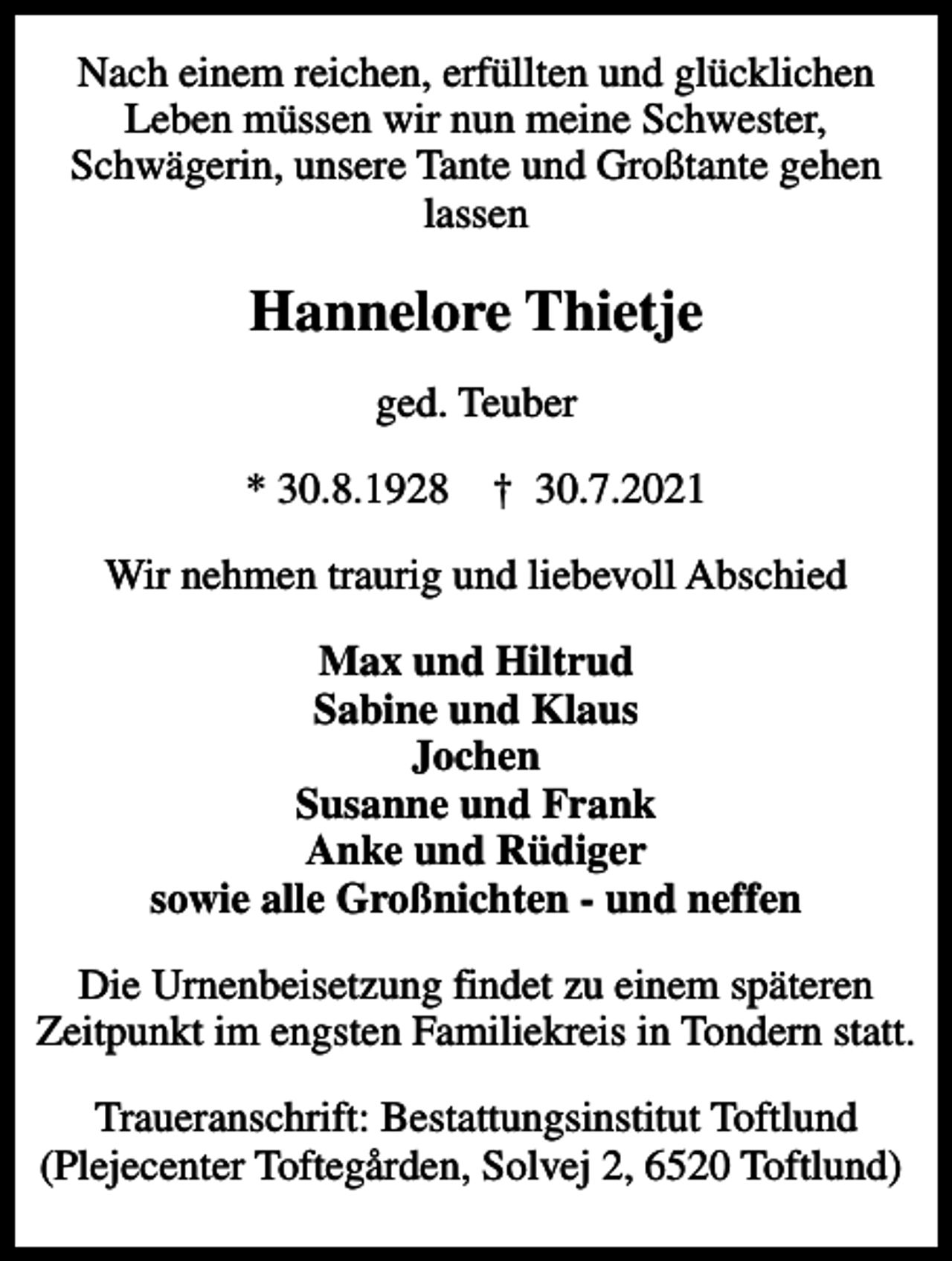 Nach einem reichen, erfüllten und glücklichen Leben müssen wir nun meine Schwester, Schwägerin, unsere Tante und Großtante gehen lassen

Hannelore Thietje

ged. Teuber

* 30.8.1928 † 30.7.2021

Wir nehmen traurig und liebevoll Abschied

Max und Hiltrud
Sabine und Klaus
Jochen
Susanne und Frank
Anke und Rüdiger
sowie alle Großnichten - und neffen

Die Urnenbeisetzung findet zu einem späteren Zeitpunkt im engsten Familiekreis in Tondern statt.

Traueranschrift: Bestattungsinstitut Toftlund (Plejecenter Toftegården, Solvej 2, 6520 Toftlund)